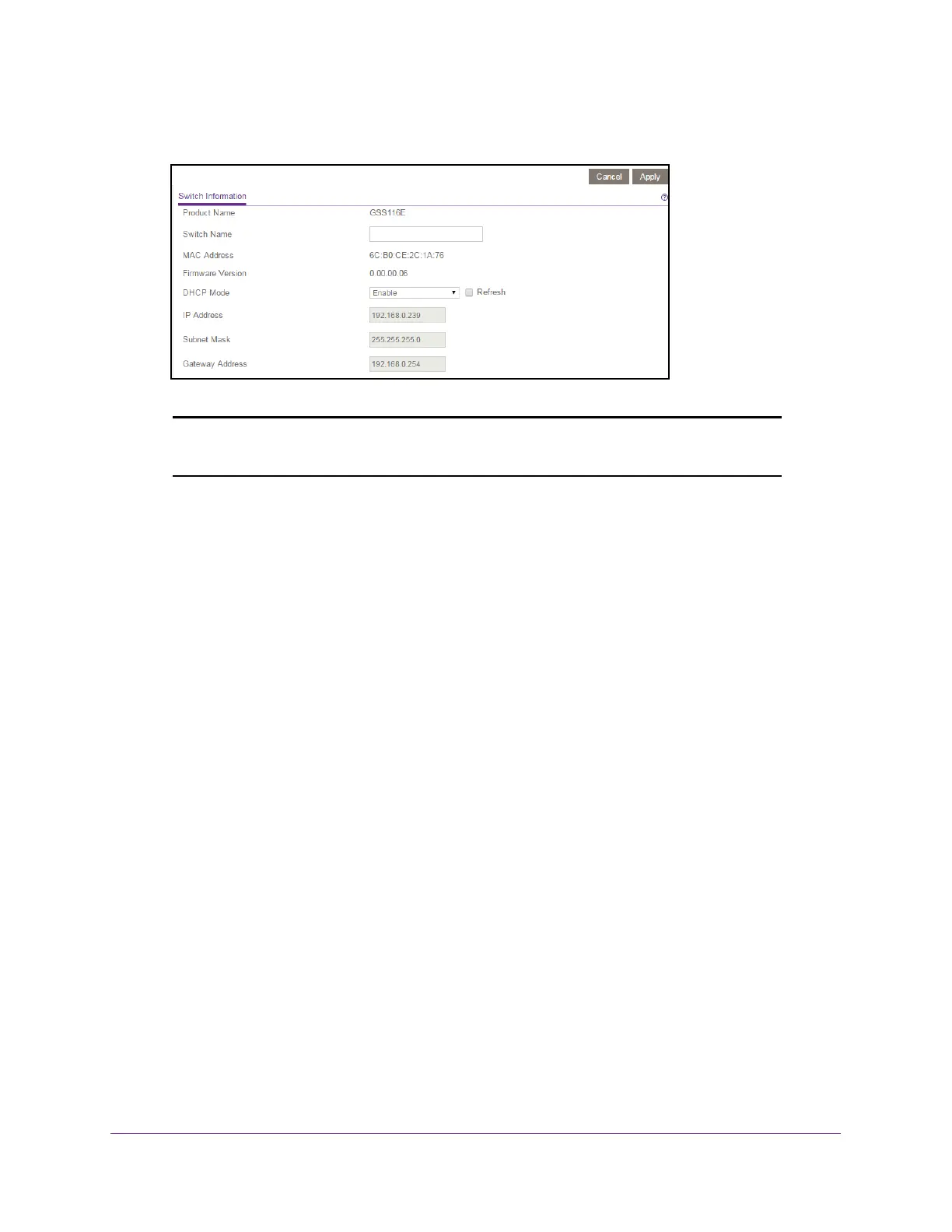 Cancel Apply

Switch Information

Product Name GSS116E

Switch Name

MAC Address 6C:B0:CE:2C:1A:76

Firmware Version 0.00.00.06

DHCP Mode Enable ☐ Refresh

IP Address 192.168.0.239

Subnet Mask 255.255.255.0

Gateway Address 192.168.0.254